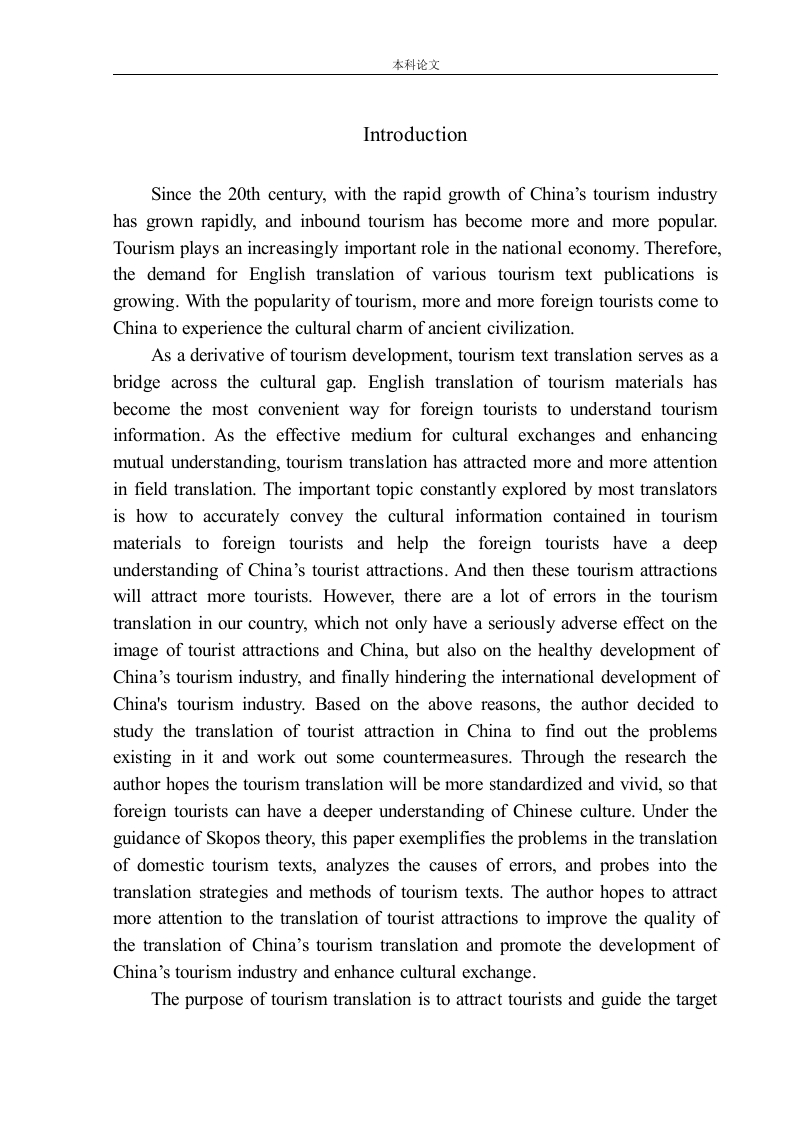 本科论文

Introduction

Since the 20th century, with the rapid growth of China’s tourism industry has grown rapidly, and inbound tourism has become more and more popular. Tourism plays an increasingly important role in the national economy. Therefore, the demand for English translation of various tourism text publications is growing. With the popularity of tourism, more and more foreign tourists come to China to experience the cultural charm of ancient civilization.

As a derivative of tourism development, tourism text translation serves as a bridge across the cultural gap. English translation of tourism materials has become the most convenient way for foreign tourists to understand tourism information. As the effective medium for cultural exchanges and enhancing mutual understanding, tourism translation has attracted more and more attention in field translation. The important topic constantly explored by most translators is how to accurately convey the cultural information contained in tourism materials to foreign tourists and help the foreign tourists have a deep understanding of China’s tourist attractions. And then these tourism attractions will attract more tourists. However, there are a lot of errors in the tourism translation in our country, which not only have a seriously adverse effect on the image of tourist attractions and China, but also on the healthy development of China’s tourism industry, and finally hindering the international development of China's tourism industry. Based on the above reasons, the author decided to study the translation of tourist attraction in China to find out the problems existing in it and work out some countermeasures. Through the research the author hopes the tourism translation will be more standardized and vivid, so that foreign tourists can have a deeper understanding of Chinese culture. Under the guidance of Skopos theory, this paper exemplifies the problems in the translation of domestic tourism texts, analyzes the causes of errors, and probes into the translation strategies and methods of tourism texts. The author hopes to attract more attention to the translation of tourist attractions to improve the quality of the translation of China’s tourism translation and promote the development of China’s tourism industry and enhance cultural exchange.

The purpose of tourism translation is to attract tourists and guide the target